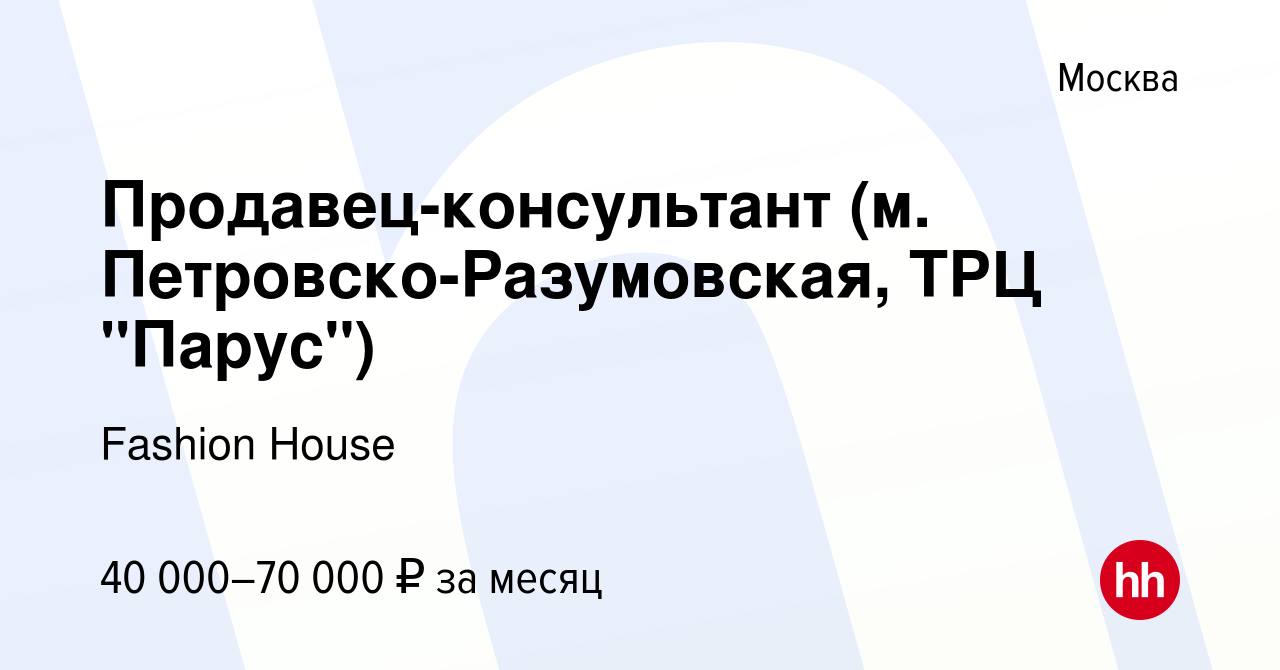 Москва

Продавец-консультант (м. Петровско-Разумовская, ТРЦ "Парус")

Fashion House

40 000–70 000 ₽ за месяц

hh